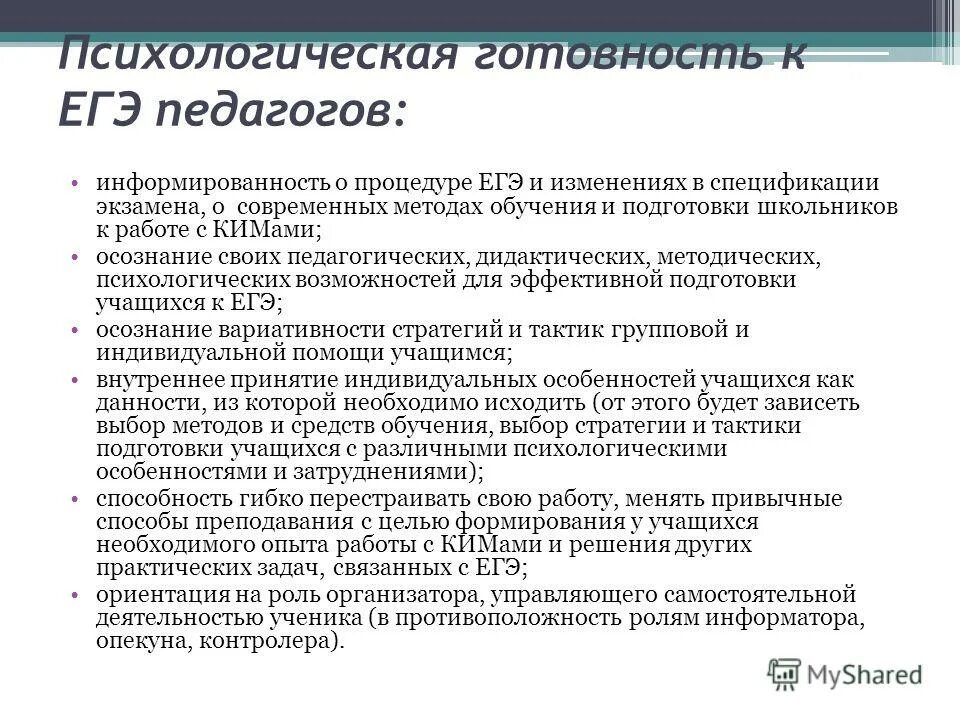 Психологическая готовность к ЕГЭ педагогов:

• информированность о процедуре ЕГЭ и изменениях в спецификации экзамена, о современных методах обучения и подготовки школьников к работе с КИМами;
• осознание своих педагогических, дидактических, методических, психологических возможностей для эффективной подготовки учащихся к ЕГЭ;
• осознание вариативности стратегий и тактик групповой и индивидуальной помощи учащимся;
• внутреннее принятие индивидуальных особенностей учащихся как данности, из которой необходимо исходить (от этого будет зависеть выбор методов и средств обучения, выбор стратегии и тактики подготовки учащихся с различными психологическими особенностями и затруднениями);
• способность гибко перестраивать свою работу, менять привычные способы преподавания с целью формирования у учащихся необходимого опыта работы с КИМами и решения других практических задач, связанных с ЕГЭ;
• ориентация на роль организатора, управляющего самостоятельной деятельностью ученика (в противоположность ролям информатора, опекуна, контролера).

MyShared